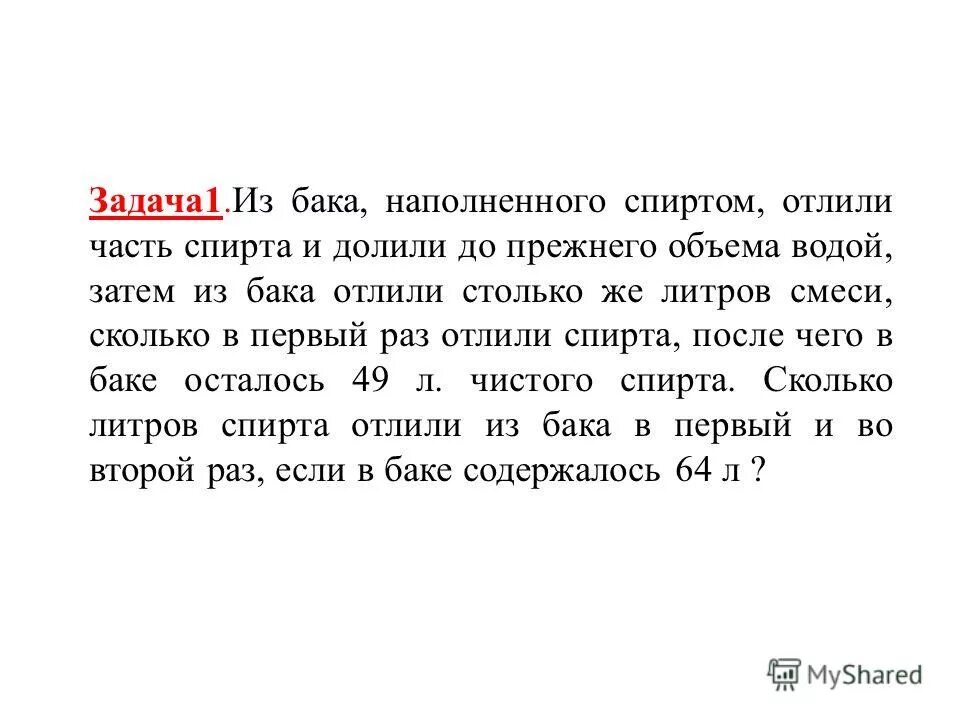 Задача1.Из бака, наполненного спиртом, отлили часть спирта и долили до прежнего объема водой, затем из бака отлили столько же литров смеси, сколько в первый раз отлили спирта, после чего в баке осталось 49 л. чистого спирта. Сколько литров спирта отлили из бака в первый и во второй раз, если в баке содержалось 64 л ?

MyShared